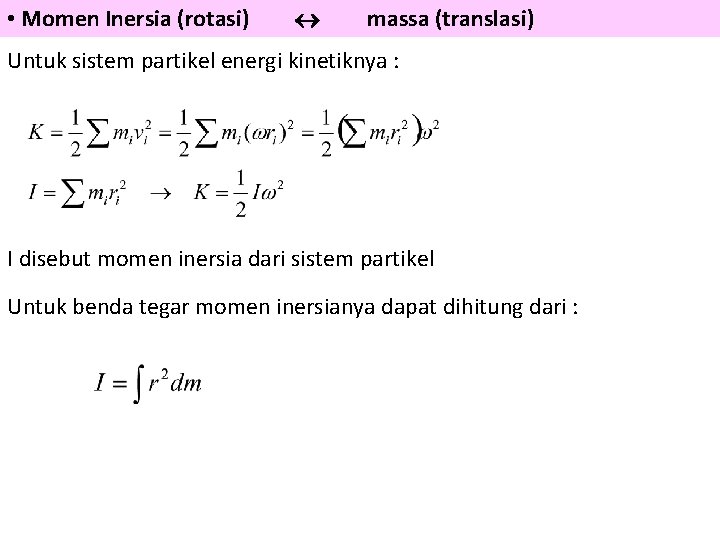 • Momen Inersia (rotasi) $\leftrightarrow$ massa (translasi)

Untuk sistem partikel energi kinetiknya :

$K = \frac{1}{2}\sum m_i v_i^2 = \frac{1}{2}\sum m_i(\omega r_i)^2 = \frac{1}{2}\left(\sum m_i r_i^2\right)\omega^2$

$I = \sum m_i r_i^2 \quad \rightarrow \quad K = \frac{1}{2}I\omega^2$

I disebut momen inersia dari sistem partikel

Untuk benda tegar momen inersianya dapat dihitung dari :

$I = \int r^2 dm$